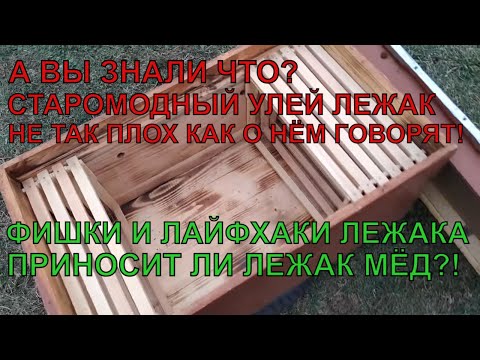 А ВЫ ЗНАЛИ ЧТО?
СТАРОМОДНЫЙ УЛЕЙ ЛЕЖАК
НЕ ТАК ПЛОХ КАК О НЁМ ГОВОРЯТ!

ФИШКИ И ЛАЙФХАКИ ЛЕЖАКА
ПРИНОСИТ ЛИ ЛЕЖАК МЁД?!